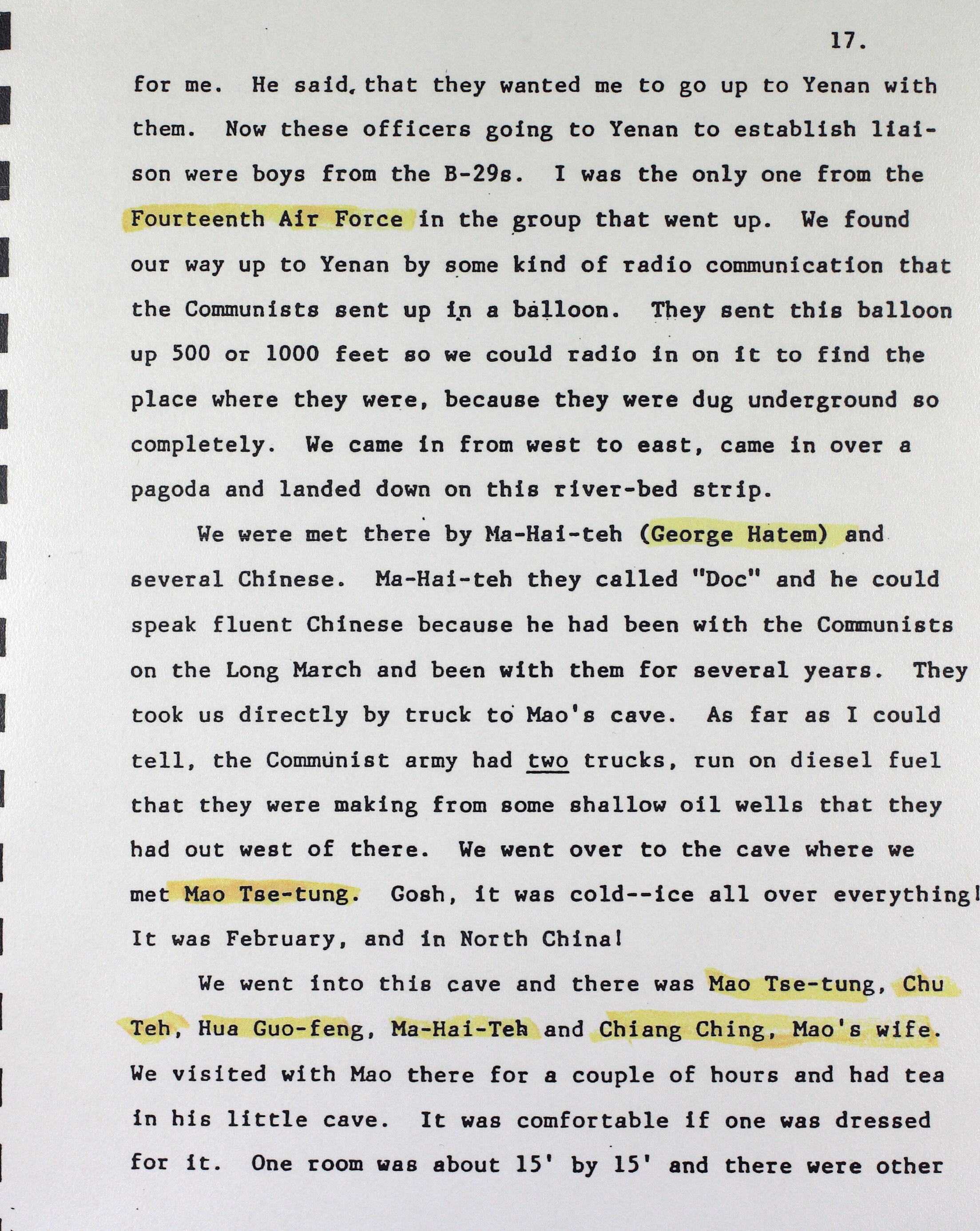 17.

for me. He said, that they wanted me to go up to Yenan with them. Now these officers going to Yenan to establish liaison were boys from the B-29s. I was the only one from the Fourteenth Air Force in the group that went up. We found our way up to Yenan by some kind of radio communication that the Communists sent up in a balloon. They sent this balloon up 500 or 1000 feet so we could radio in on it to find the place where they were, because they were dug underground so completely. We came in from west to east, came in over a pagoda and landed down on this river-bed strip.

We were met there by Ma-Hai-teh (George Hatem) and several Chinese. Ma-Hai-teh they called "Doc" and he could speak fluent Chinese because he had been with the Communists on the Long March and been with them for several years. They took us directly by truck to Mao's cave. As far as I could tell, the Communist army had two trucks, run on diesel fuel that they were making from some shallow oil wells that they had out west of there. We went over to the cave where we met Mao Tse-tung. Gosh, it was cold--ice all over everything! It was February, and in North China!

We went into this cave and there was Mao Tse-tung, Chu Teh, Hua Guo-feng, Ma-Hai-Teh and Chiang Ching, Mao's wife. We visited with Mao there for a couple of hours and had tea in his little cave. It was comfortable if one was dressed for it. One room was about 15' by 15' and there were other